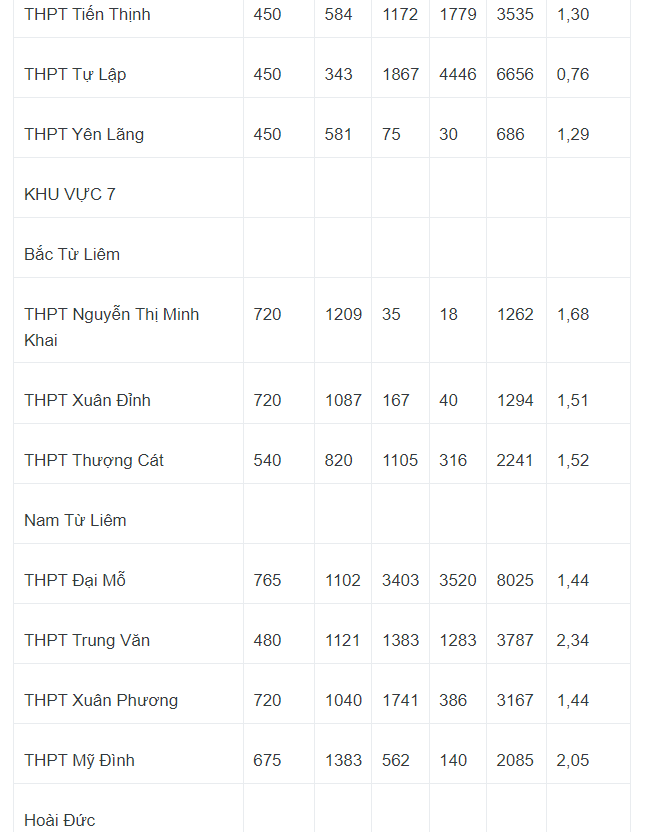 | | | | | | | |
|---|---|---|---|---|---|---|
| THPT Tiến Thịnh | 450 | 584 | 1172 | 1779 | 3535 | 1,30 |
| THPT Tự Lập | 450 | 343 | 1867 | 4446 | 6656 | 0,76 |
| THPT Yên Lãng | 450 | 581 | 75 | 30 | 686 | 1,29 |
| KHU VỰC 7 | | | | | | |
| Bắc Từ Liêm | | | | | | |
| THPT Nguyễn Thị Minh Khai | 720 | 1209 | 35 | 18 | 1262 | 1,68 |
| THPT Xuân Đỉnh | 720 | 1087 | 167 | 40 | 1294 | 1,51 |
| THPT Thượng Cát | 540 | 820 | 1105 | 316 | 2241 | 1,52 |
| Nam Từ Liêm | | | | | | |
| THPT Đại Mỗ | 765 | 1102 | 3403 | 3520 | 8025 | 1,44 |
| THPT Trung Văn | 480 | 1121 | 1383 | 1283 | 3787 | 2,34 |
| THPT Xuân Phương | 720 | 1040 | 1741 | 386 | 3167 | 1,44 |
| THPT Mỹ Đình | 675 | 1383 | 562 | 140 | 2085 | 2,05 |
| Hoài Đức | | | | | | |